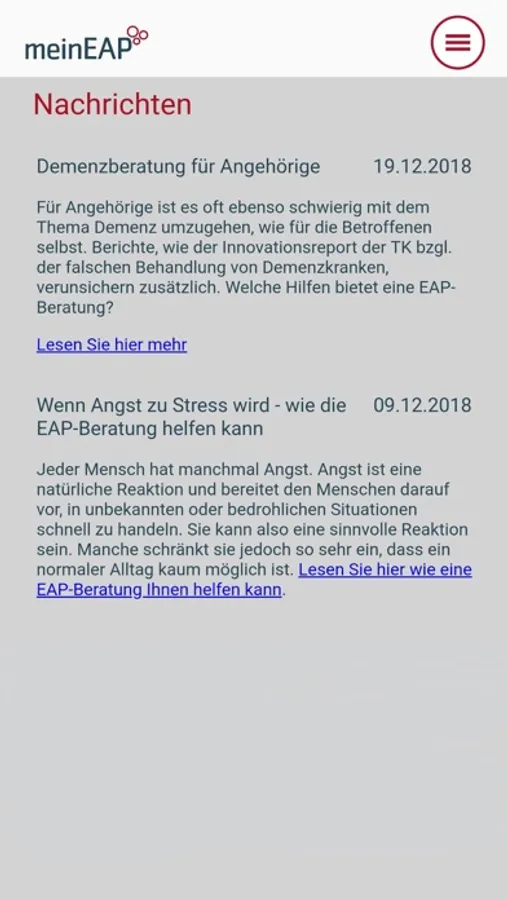 meinEAP

Nachrichten

Demenzberatung für Angehörige 19.12.2018

Für Angehörige ist es oft ebenso schwierig mit dem Thema Demenz umzugehen, wie für die Betroffenen selbst. Berichte, wie der Innovationsreport der TK bzgl. der falschen Behandlung von Demenzkranken, verunsichern zusätzlich. Welche Hilfen bietet eine EAP-Beratung?

Lesen Sie hier mehr

Wenn Angst zu Stress wird - wie die EAP-Beratung helfen kann 09.12.2018

Jeder Mensch hat manchmal Angst. Angst ist eine natürliche Reaktion und bereitet den Menschen darauf vor, in unbekannten oder bedrohlichen Situationen schnell zu handeln. Sie kann also eine sinnvolle Reaktion sein. Manche schränkt sie jedoch so sehr ein, dass ein normaler Alltag kaum möglich ist. Lesen Sie hier wie eine EAP-Beratung Ihnen helfen kann.